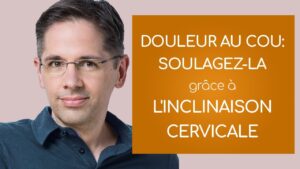 DOULEUR AU COU: SOULAGEZ-LA grâce à L'INCLINAISON CERVICALE